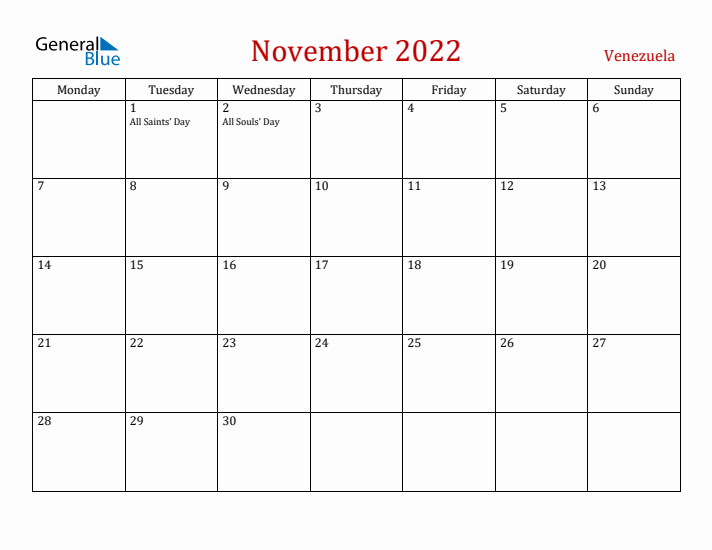 General Blue

November 2022

Venezuela

| Monday | Tuesday | Wednesday | Thursday | Friday | Saturday | Sunday |
|---|---|---|---|---|---|---|
| | 1 All Saints' Day | 2 All Souls' Day | 3 | 4 | 5 | 6 |
| 7 | 8 | 9 | 10 | 11 | 12 | 13 |
| 14 | 15 | 16 | 17 | 18 | 19 | 20 |
| 21 | 22 | 23 | 24 | 25 | 26 | 27 |
| 28 | 29 | 30 | | | | |